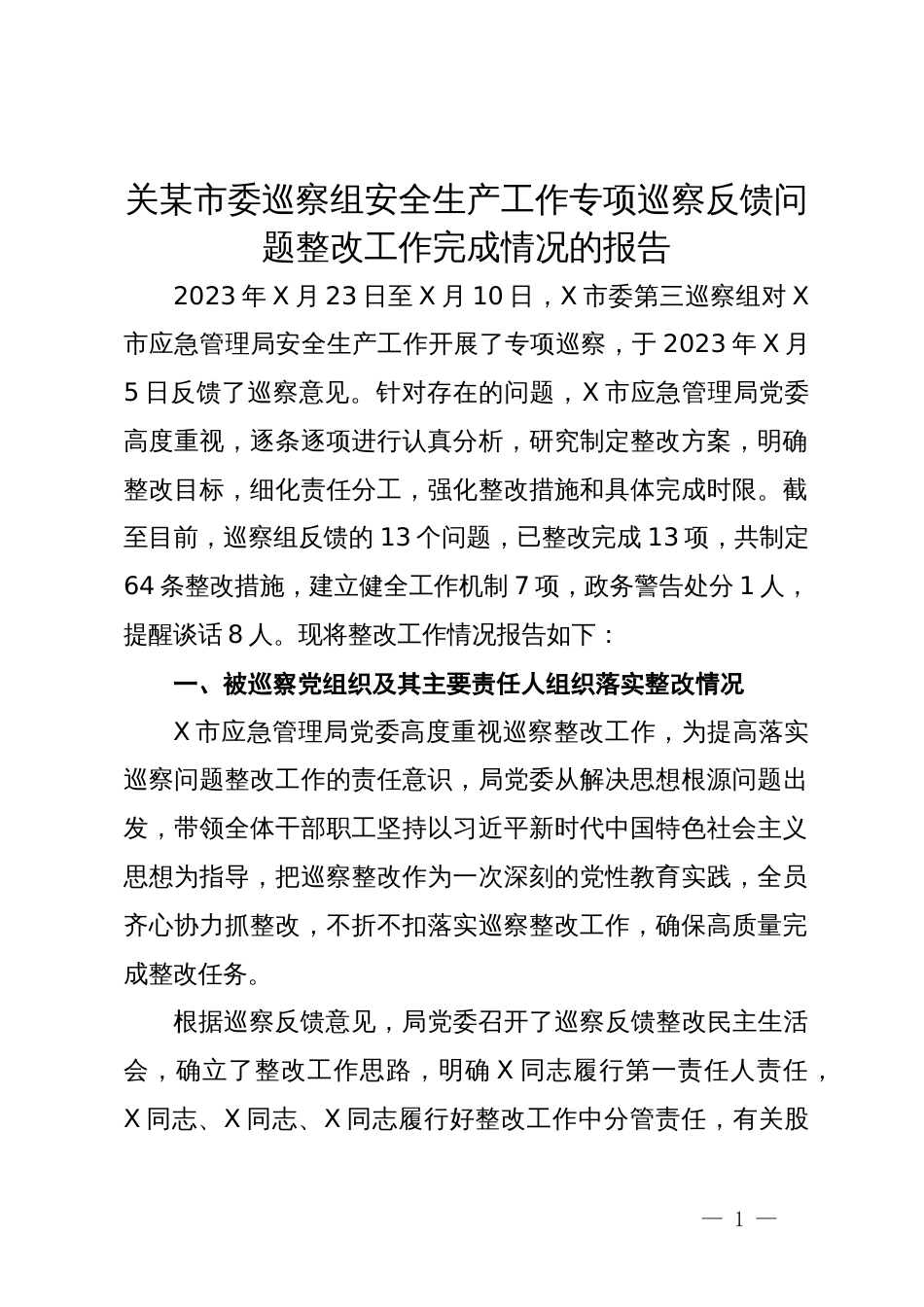 关某市委巡察组安全生产工作专项巡察反馈问题整改工作完成情况的报告

2023年X月23日至X月10日，X市委第三巡察组对X市应急管理局安全生产工作开展了专项巡察，于2023年X月5日反馈了巡察意见。针对存在的问题，X市应急管理局党委高度重视，逐条逐项进行认真分析，研究制定整改方案，明确整改目标，细化责任分工，强化整改措施和具体完成时限。截至目前，巡察组反馈的13个问题，已整改完成13项，共制定64条整改措施，建立健全工作机制7项，政务警告处分1人，提醒谈话8人。现将整改工作情况报告如下：

一、被巡察党组织及其主要责任人组织落实整改情况

X市应急管理局党委高度重视巡察整改工作，为提高落实巡察问题整改工作的责任意识，局党委从解决思想根源问题出发，带领全体干部职工坚持以习近平新时代中国特色社会主义思想为指导，把巡察整改作为一次深刻的党性教育实践，全员齐心协力抓整改，不折不扣落实巡察整改工作，确保高质量完成整改任务。

根据巡察反馈意见，局党委召开了巡察反馈整改民主生活会，确立了整改工作思路，明确X同志履行第一责任人责任，X同志、X同志、X同志履行好整改工作中分管责任，有关股

— 1 —